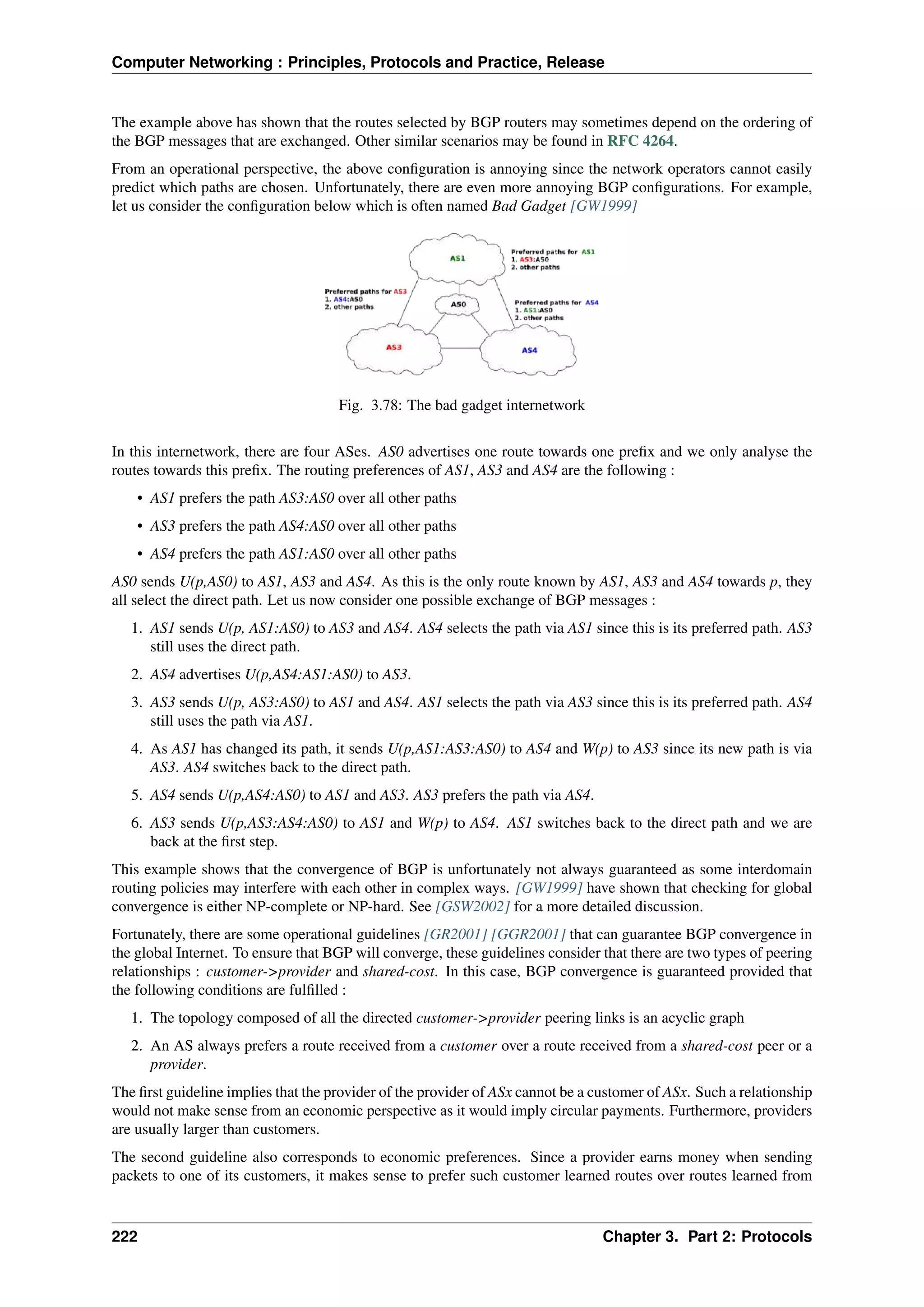 Computer Networking : Principles, Protocols and Practice, Release

The example above has shown that the routes selected by BGP routers may sometimes depend on the ordering of the BGP messages that are exchanged. Other similar scenarios may be found in RFC 4264.

From an operational perspective, the above configuration is annoying since the network operators cannot easily predict which paths are chosen. Unfortunately, there are even more annoying BGP configurations. For example, let us consider the configuration below which is often named Bad Gadget [GW1999]

AS1
Preferred paths for AS1
1. AS3:AS0
2. other paths
Preferred paths for AS3
1. AS4:AS0
2. other paths
AS0
Preferred paths for AS4
1. AS1:AS0
2. other paths
AS3
AS4

Fig. 3.78: The bad gadget internetwork

In this internetwork, there are four ASes. AS0 advertises one route towards one prefix and we only analyse the routes towards this prefix. The routing preferences of AS1, AS3 and AS4 are the following :

• AS1 prefers the path AS3:AS0 over all other paths

• AS3 prefers the path AS4:AS0 over all other paths

• AS4 prefers the path AS1:AS0 over all other paths

AS0 sends U(p,AS0) to AS1, AS3 and AS4. As this is the only route known by AS1, AS3 and AS4 towards p, they all select the direct path. Let us now consider one possible exchange of BGP messages :

1. AS1 sends U(p, AS1:AS0) to AS3 and AS4. AS4 selects the path via AS1 since this is its preferred path. AS3 still uses the direct path.

2. AS4 advertises U(p,AS4:AS1:AS0) to AS3.

3. AS3 sends U(p, AS3:AS0) to AS1 and AS4. AS1 selects the path via AS3 since this is its preferred path. AS4 still uses the path via AS1.

4. As AS1 has changed its path, it sends U(p,AS1:AS3:AS0) to AS4 and W(p) to AS3 since its new path is via AS3. AS4 switches back to the direct path.

5. AS4 sends U(p,AS4:AS0) to AS1 and AS3. AS3 prefers the path via AS4.

6. AS3 sends U(p,AS3:AS4:AS0) to AS1 and W(p) to AS4. AS1 switches back to the direct path and we are back at the first step.

This example shows that the convergence of BGP is unfortunately not always guaranteed as some interdomain routing policies may interfere with each other in complex ways. [GW1999] have shown that checking for global convergence is either NP-complete or NP-hard. See [GSW2002] for a more detailed discussion.

Fortunately, there are some operational guidelines [GR2001] [GGR2001] that can guarantee BGP convergence in the global Internet. To ensure that BGP will converge, these guidelines consider that there are two types of peering relationships : customer->provider and shared-cost. In this case, BGP convergence is guaranteed provided that the following conditions are fulfilled :

1. The topology composed of all the directed customer->provider peering links is an acyclic graph

2. An AS always prefers a route received from a customer over a route received from a shared-cost peer or a provider.

The first guideline implies that the provider of the provider of ASx cannot be a customer of ASx. Such a relationship would not make sense from an economic perspective as it would imply circular payments. Furthermore, providers are usually larger than customers.

The second guideline also corresponds to economic preferences. Since a provider earns money when sending packets to one of its customers, it makes sense to prefer such customer learned routes over routes learned from

222 Chapter 3. Part 2: Protocols